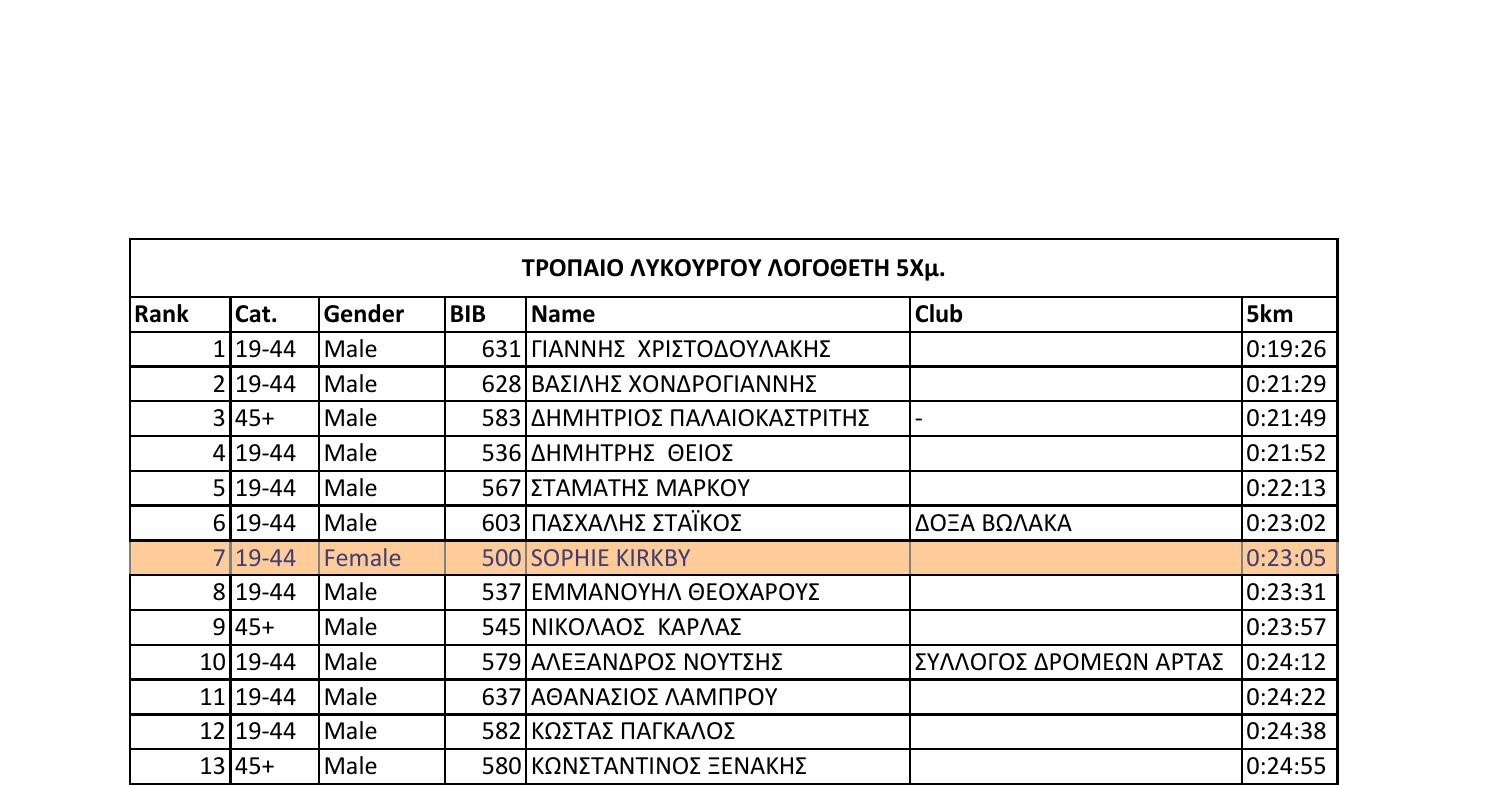 ΤΡΟΠΑΙΟ ΛΥΚΟΥΡΓΟΥ ΛΟΓΟΘΕΤΗ 5Χμ.

| Rank | Cat. | Gender | BIB | Name | Club | 5km |
|---|---|---|---|---|---|---|
| 1 | 19-44 | Male | 631 | ΓΙΑΝΝΗΣ ΧΡΙΣΤΟΔΟΥΛΑΚΗΣ | | 0:19:26 |
| 2 | 19-44 | Male | 628 | ΒΑΣΙΛΗΣ ΧΟΝΔΡΟΓΙΑΝΝΗΣ | | 0:21:29 |
| 3 | 45+ | Male | 583 | ΔΗΜΗΤΡΙΟΣ ΠΑΛΑΙΟΚΑΣΤΡΙΤΗΣ | - | 0:21:49 |
| 4 | 19-44 | Male | 536 | ΔΗΜΗΤΡΗΣ ΘΕΙΟΣ | | 0:21:52 |
| 5 | 19-44 | Male | 567 | ΣΤΑΜΑΤΗΣ ΜΑΡΚΟΥ | | 0:22:13 |
| 6 | 19-44 | Male | 603 | ΠΑΣΧΑΛΗΣ ΣΤΑΪΚΟΣ | ΔΟΞΑ ΒΩΛΑΚΑ | 0:23:02 |
| 7 | 19-44 | Female | 500 | SOPHIE KIRKBY | | 0:23:05 |
| 8 | 19-44 | Male | 537 | ΕΜΜΑΝΟΥΗΛ ΘΕΟΧΑΡΟΥΣ | | 0:23:31 |
| 9 | 45+ | Male | 545 | ΝΙΚΟΛΑΟΣ ΚΑΡΛΑΣ | | 0:23:57 |
| 10 | 19-44 | Male | 579 | ΑΛΕΞΑΝΔΡΟΣ ΝΟΥΤΣΗΣ | ΣΥΛΛΟΓΟΣ ΔΡΟΜΕΩΝ ΑΡΤΑΣ | 0:24:12 |
| 11 | 19-44 | Male | 637 | ΑΘΑΝΑΣΙΟΣ ΛΑΜΠΡΟΥ | | 0:24:22 |
| 12 | 19-44 | Male | 582 | ΚΩΣΤΑΣ ΠΑΓΚΑΛΟΣ | | 0:24:38 |
| 13 | 45+ | Male | 580 | ΚΩΝΣΤΑΝΤΙΝΟΣ ΞΕΝΑΚΗΣ | | 0:24:55 |